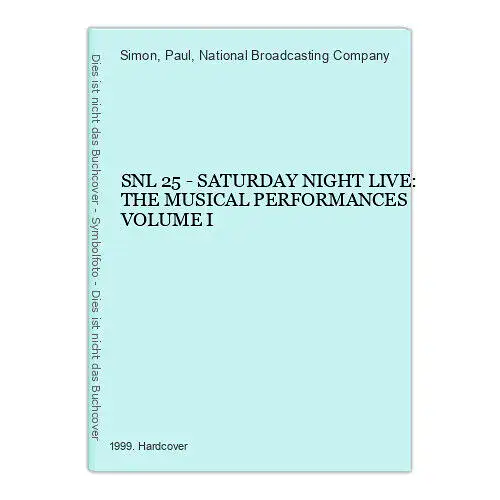 Dies ist nicht das Buchcover - Symbolfoto - Dies ist nicht das Buchcover

Simon, Paul, National Broadcasting Company

SNL 25 - SATURDAY NIGHT LIVE: THE MUSICAL PERFORMANCES VOLUME I

1999. Hardcover